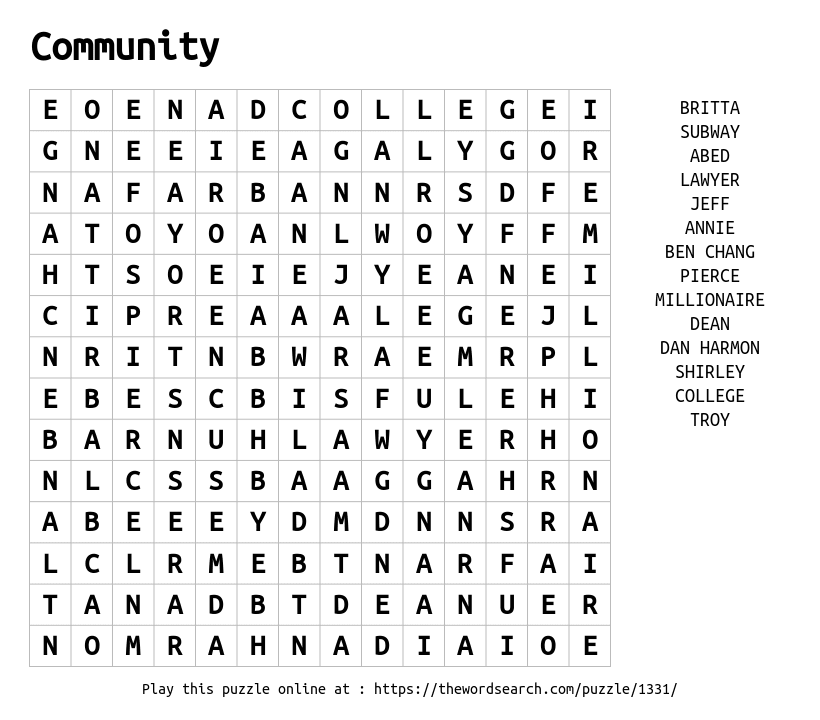 Community

| E | O | E | N | A | D | C | O | L | L | E | G | E | I |
|---|---|---|---|---|---|---|---|---|---|---|---|---|---|
| G | N | E | E | I | E | A | G | A | L | Y | G | O | R |
| N | A | F | A | R | B | A | N | N | R | S | D | F | E |
| A | T | O | Y | O | A | N | L | W | O | Y | F | F | M |
| H | T | S | O | E | I | E | J | Y | E | A | N | E | I |
| C | I | P | R | E | A | A | A | L | E | G | E | J | L |
| N | R | I | T | N | B | W | R | A | E | M | R | P | L |
| E | B | E | S | C | B | I | S | F | U | L | E | H | I |
| B | A | R | N | U | H | L | A | W | Y | E | R | H | O |
| N | L | C | S | S | B | A | A | G | G | A | H | R | N |
| A | B | E | E | E | Y | D | M | D | N | N | S | R | A |
| L | C | L | R | M | E | B | T | N | A | R | F | A | I |
| T | A | N | A | D | B | T | D | E | A | N | U | E | R |
| N | O | M | R | A | H | N | A | D | I | A | I | O | E |

BRITTA
SUBWAY
ABED
LAWYER
JEFF
ANNIE
BEN CHANG
PIERCE
MILLIONAIRE
DEAN
DAN HARMON
SHIRLEY
COLLEGE
TROY

Play this puzzle online at : https://thewordsearch.com/puzzle/1331/